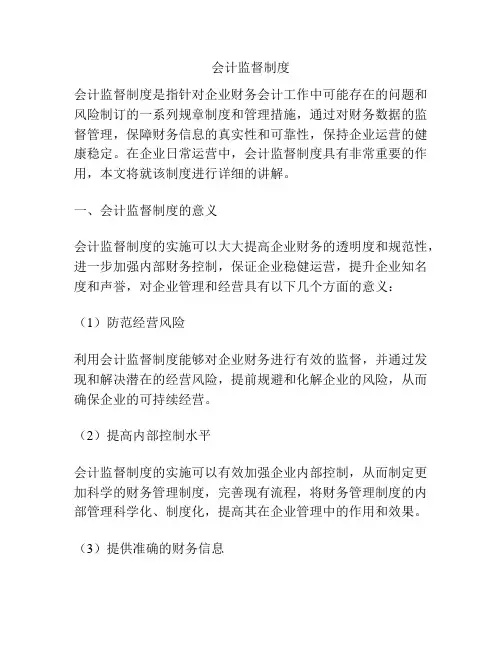 会计监督制度

会计监督制度是指针对企业财务会计工作中可能存在的问题和风险制订的一系列规章制度和管理措施，通过对财务数据的监督管理，保障财务信息的真实性和可靠性，保持企业运营的健康稳定。在企业日常运营中，会计监督制度具有非常重要的作用，本文将就该制度进行详细的讲解。

一、会计监督制度的意义

会计监督制度的实施可以大大提高企业财务的透明度和规范性，进一步加强内部财务控制，保证企业稳健运营，提升企业知名度和声誉，对企业管理和经营具有以下几个方面的意义：

（1）防范经营风险

利用会计监督制度能够对企业财务进行有效的监督，并通过发现和解决潜在的经营风险，提前规避和化解企业的风险，从而确保企业的可持续经营。

（2）提高内部控制水平

会计监督制度的实施可以有效加强企业内部控制，从而制定更加科学的财务管理制度，完善现有流程，将财务管理制度的内部管理科学化、制度化，提高其在企业管理中的作用和效果。

（3）提供准确的财务信息